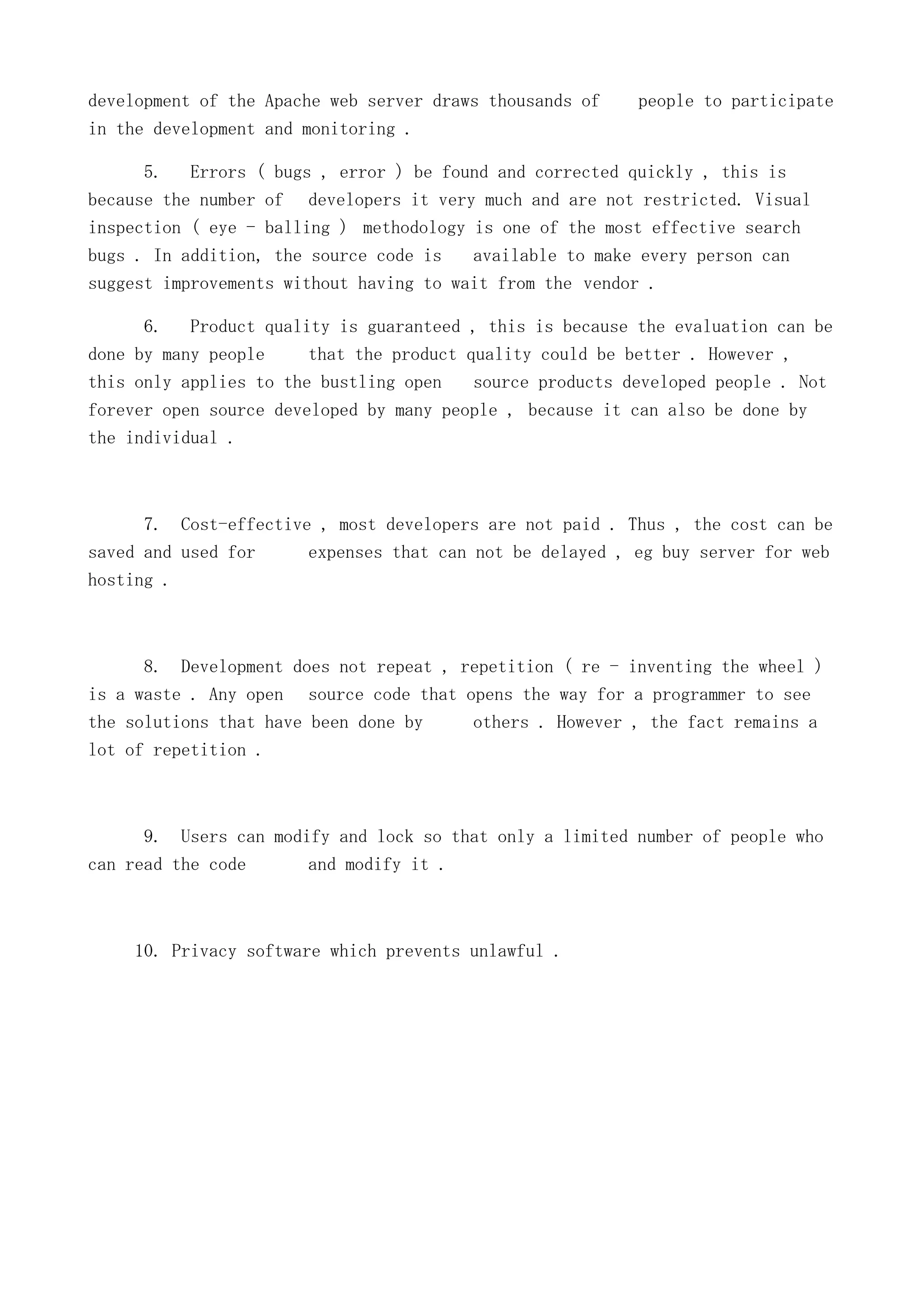 development of the Apache web server draws thousands of people to participate in the development and monitoring .

5. Errors ( bugs , error ) be found and corrected quickly , this is because the number of developers it very much and are not restricted. Visual inspection ( eye - balling ) methodology is one of the most effective search bugs . In addition, the source code is available to make every person can suggest improvements without having to wait from the vendor .

6. Product quality is guaranteed , this is because the evaluation can be done by many people that the product quality could be better . However , this only applies to the bustling open source products developed people . Not forever open source developed by many people , because it can also be done by the individual .

7. Cost-effective , most developers are not paid . Thus , the cost can be saved and used for expenses that can not be delayed , eg buy server for web hosting .

8. Development does not repeat , repetition ( re - inventing the wheel ) is a waste . Any open source code that opens the way for a programmer to see the solutions that have been done by others . However , the fact remains a lot of repetition .

9. Users can modify and lock so that only a limited number of people who can read the code and modify it .

10. Privacy software which prevents unlawful .